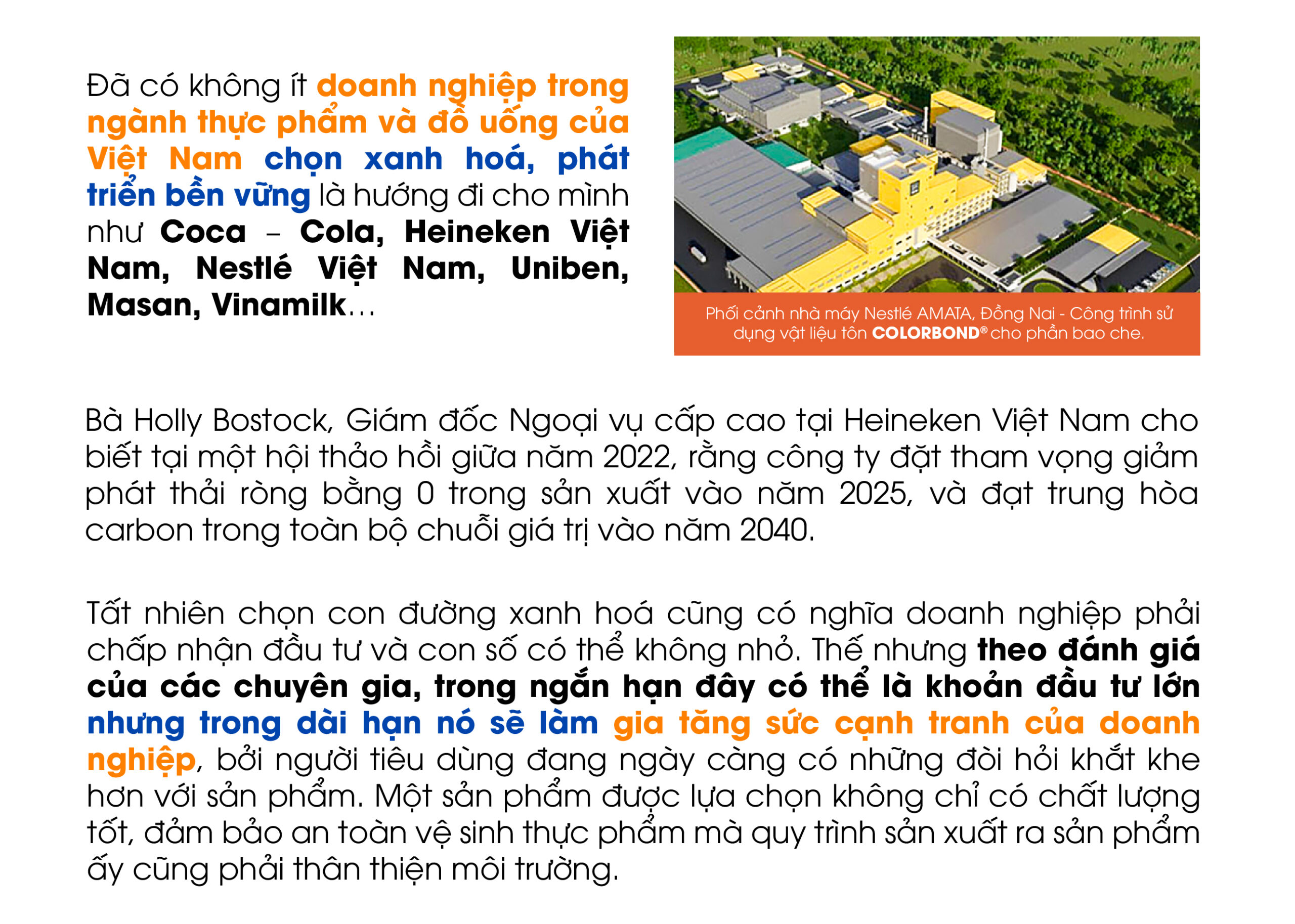 Đã có không ít doanh nghiệp trong ngành thực phẩm và đồ uống của Việt Nam chọn xanh hoá, phát triển bền vững là hướng đi cho mình như Coca – Cola, Heineken Việt Nam, Nestlé Việt Nam, Uniben, Masan, Vinamilk…

Phối cảnh nhà máy Nestlé AMATA, Đồng Nai - Công trình sử dụng vật liệu tôn COLORBOND® cho phần bao che.

Bà Holly Bostock, Giám đốc Ngoại vụ cấp cao tại Heineken Việt Nam cho biết tại một hội thảo hồi giữa năm 2022, rằng công ty đặt tham vọng giảm phát thải ròng bằng 0 trong sản xuất vào năm 2025, và đạt trung hòa carbon trong toàn bộ chuỗi giá trị vào năm 2040.

Tất nhiên chọn con đường xanh hoá cũng có nghĩa doanh nghiệp phải chấp nhận đầu tư và con số có thể không nhỏ. Thế nhưng theo đánh giá của các chuyên gia, trong ngắn hạn đây có thể là khoản đầu tư lớn nhưng trong dài hạn nó sẽ làm gia tăng sức cạnh tranh của doanh nghiệp, bởi người tiêu dùng đang ngày càng có những đòi hỏi khắt khe hơn với sản phẩm. Một sản phẩm được lựa chọn không chỉ có chất lượng tốt, đảm bảo an toàn vệ sinh thực phẩm mà quy trình sản xuất ra sản phẩm ấy cũng phải thân thiện môi trường.